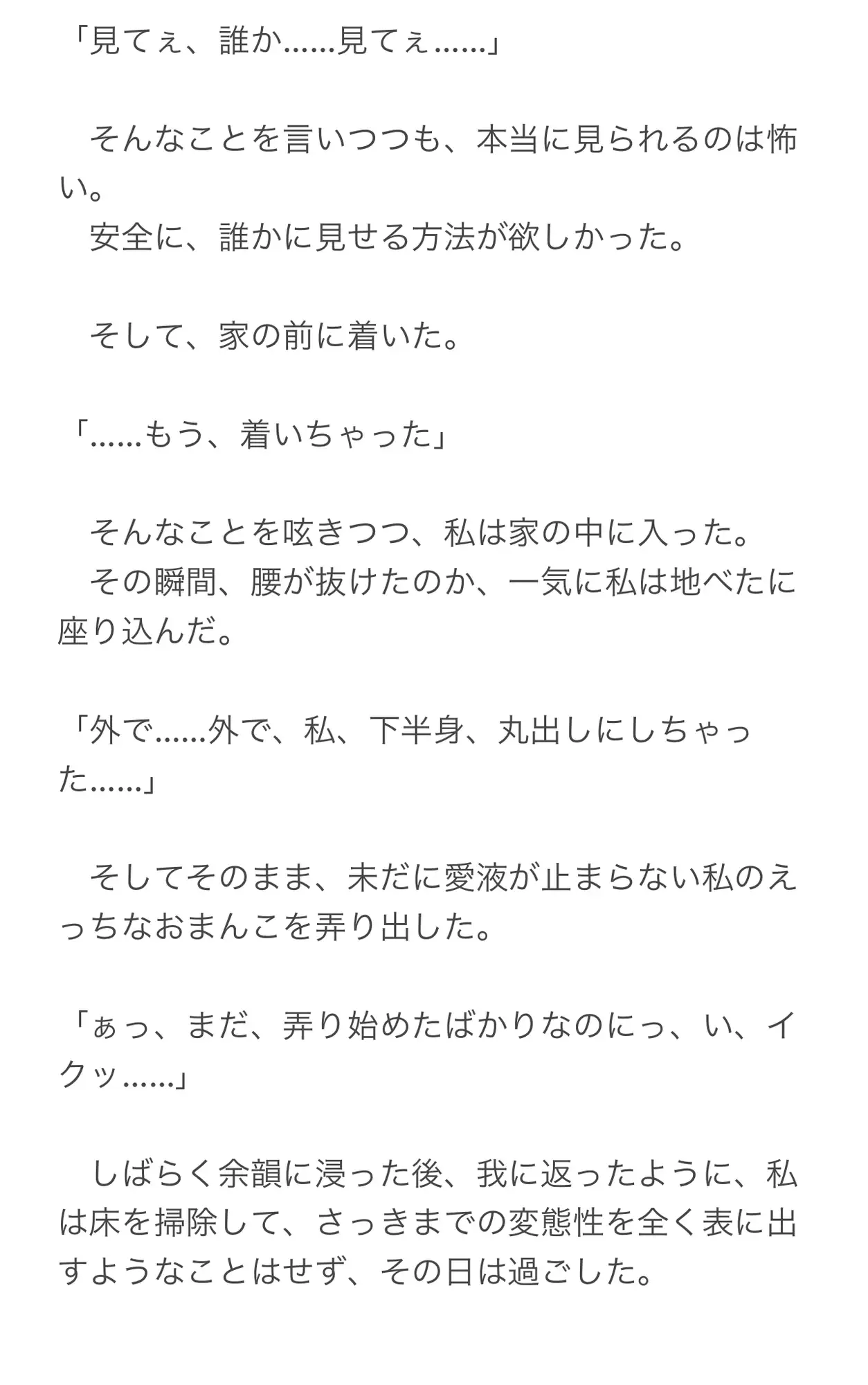 「見てぇ、誰か……見てぇ……」

　そんなことを言いつつも、本当に見られるのは怖い。
　安全に、誰かに見せる方法が欲しかった。

　そして、家の前に着いた。

「……もう、着いちゃった」

　そんなことを呟きつつ、私は家の中に入った。
　その瞬間、腰が抜けたのか、一気に私は地べたに座り込んだ。

「外で……外で、私、下半身、丸出しにしちゃった……」

　そしてそのまま、未だに愛液が止まらない私のえっちなおまんこを弄り出した。

「ぁっ、まだ、弄り始めたばかりなのにっ、い、イクッ……」

　しばらく余韻に浸った後、我に返ったように、私は床を掃除して、さっきまでの変態性を全く表に出すようなことはせず、その日は過ごした。